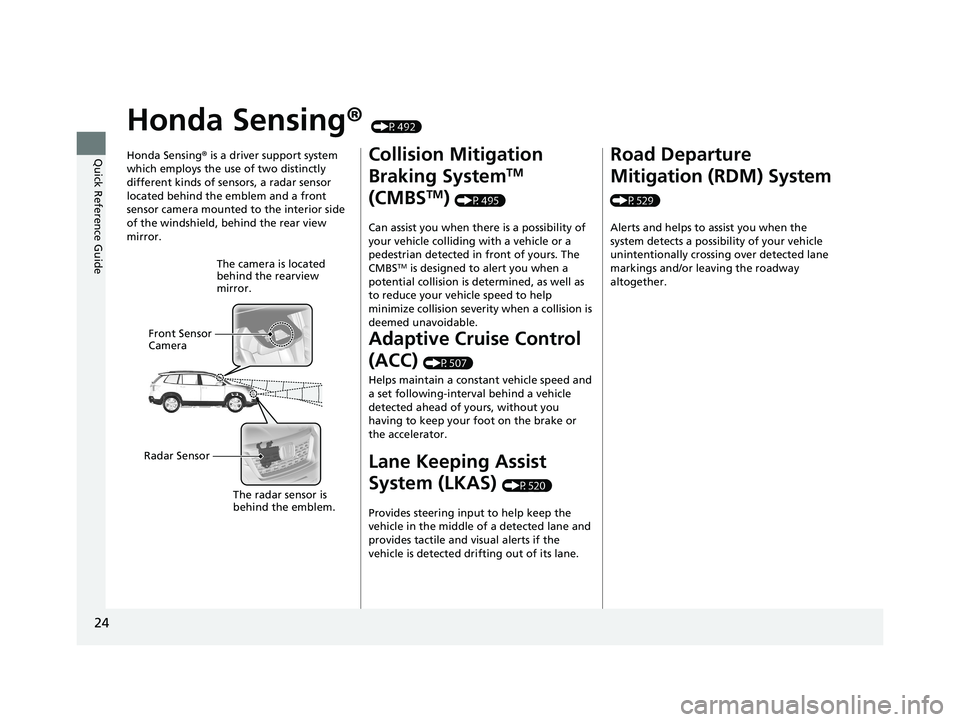 Quick Reference Guide

Honda Sensing® (P. 492)

Honda Sensing® is a driver support system which employs the use of two distinctly different kinds of sensors, a radar sensor located behind the emblem and a front sensor camera mounted to the interior side of the windshield, behind the rear view mirror.

The camera is located behind the rearview mirror.

Front Sensor Camera

Radar Sensor

The radar sensor is behind the emblem.

Collision Mitigation Braking System™ (CMBS™) (P. 495)

Can assist you when there is a possibility of your vehicle colliding with a vehicle or a pedestrian detected in front of yours. The CMBS™ is designed to alert you when a potential collision is determined, as well as to reduce your vehicle speed to help minimize collision severity when a collision is deemed unavoidable.

Adaptive Cruise Control (ACC) (P. 507)

Helps maintain a constant vehicle speed and a set following-interval behind a vehicle detected ahead of yours, without you having to keep your foot on the brake or the accelerator.

Lane Keeping Assist System (LKAS) (P. 520)

Provides steering input to help keep the vehicle in the middle of a detected lane and provides tactile and visual alerts if the vehicle is detected drifting out of its lane.

Road Departure Mitigation (RDM) System (P. 529)

Alerts and helps to assist you when the system detects a possibility of your vehicle unintentionally crossing over detected lane markings and/or leaving the roadway altogether.

24

carmanualsonline.info